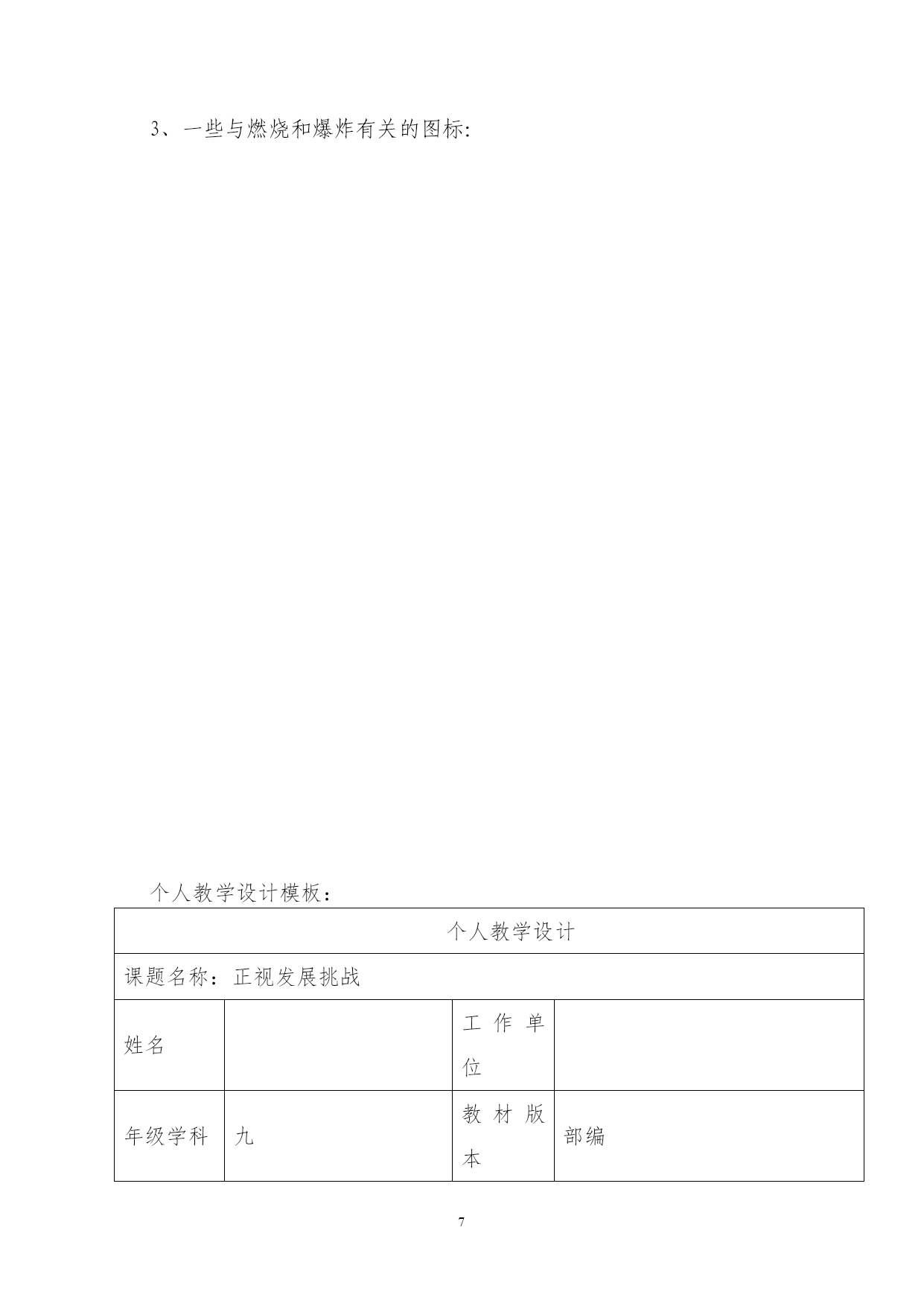 3、一些与燃烧和爆炸有关的图标:

个人教学设计模板：

| 个人教学设计 | | | |
|---|---|---|---|
| 课题名称：正视发展挑战 | | | |
| 姓名 | | 工作单位 | |
| 年级学科 | 九 | 教材版本 | 部编 |

7